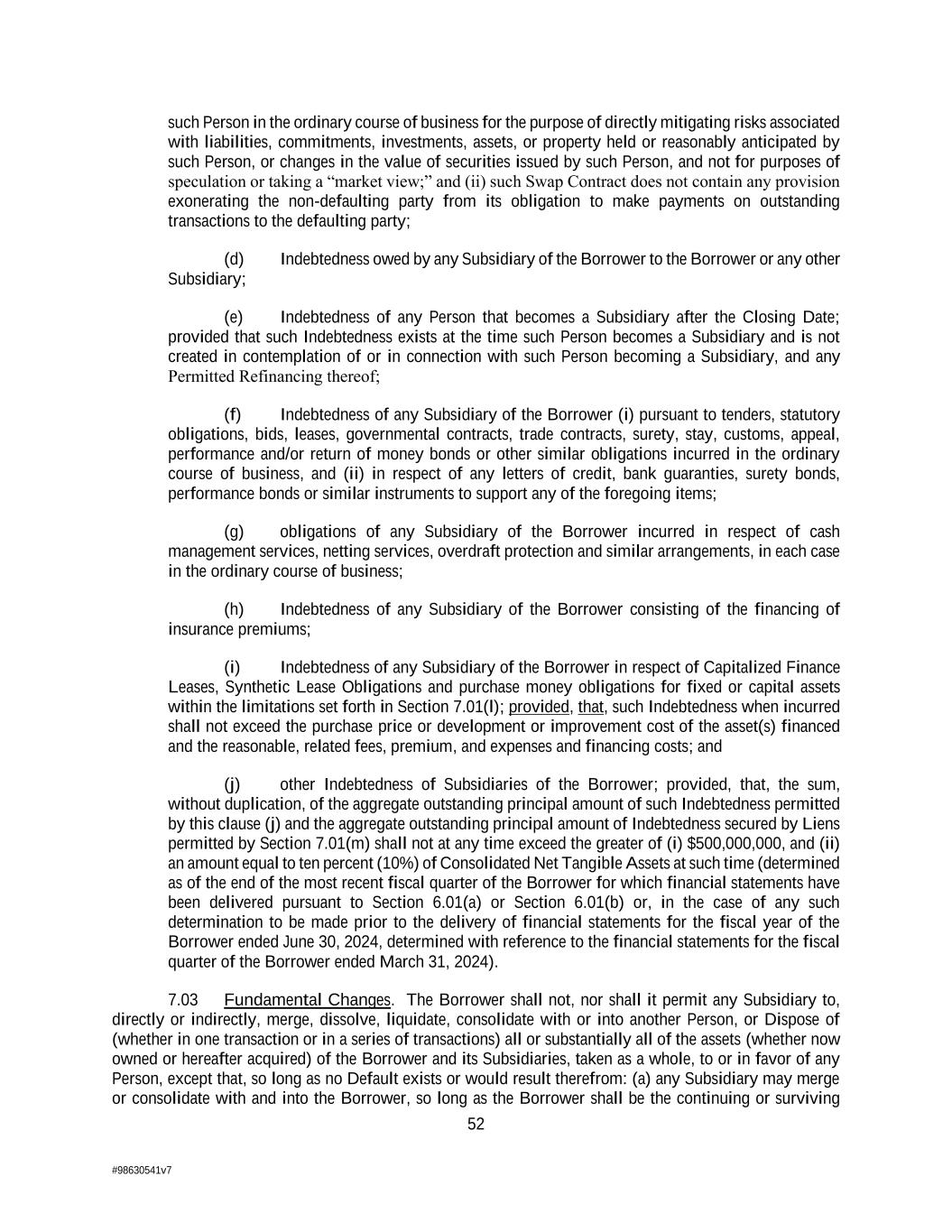 such Person in the ordinary course of business for the purpose of directly mitigating risks associated with liabilities, commitments, investments, assets, or property held or reasonably anticipated by such Person, or changes in the value of securities issued by such Person, and not for purposes of speculation or taking a “market view;” and (ii) such Swap Contract does not contain any provision exonerating the non-defaulting party from its obligation to make payments on outstanding transactions to the defaulting party;

(d) Indebtedness owed by any Subsidiary of the Borrower to the Borrower or any other Subsidiary;

(e) Indebtedness of any Person that becomes a Subsidiary after the Closing Date; provided that such Indebtedness exists at the time such Person becomes a Subsidiary and is not created in contemplation of or in connection with such Person becoming a Subsidiary, and any Permitted Refinancing thereof;

(f) Indebtedness of any Subsidiary of the Borrower (i) pursuant to tenders, statutory obligations, bids, leases, governmental contracts, trade contracts, surety, stay, customs, appeal, performance and/or return of money bonds or other similar obligations incurred in the ordinary course of business, and (ii) in respect of any letters of credit, bank guaranties, surety bonds, performance bonds or similar instruments to support any of the foregoing items;

(g) obligations of any Subsidiary of the Borrower incurred in respect of cash management services, netting services, overdraft protection and similar arrangements, in each case in the ordinary course of business;

(h) Indebtedness of any Subsidiary of the Borrower consisting of the financing of insurance premiums;

(i) Indebtedness of any Subsidiary of the Borrower in respect of Capitalized Finance Leases, Synthetic Lease Obligations and purchase money obligations for fixed or capital assets within the limitations set forth in Section 7.01(l); provided, that, such Indebtedness when incurred shall not exceed the purchase price or development or improvement cost of the asset(s) financed and the reasonable, related fees, premium, and expenses and financing costs; and

(j) other Indebtedness of Subsidiaries of the Borrower; provided, that, the sum, without duplication, of the aggregate outstanding principal amount of such Indebtedness permitted by this clause (j) and the aggregate outstanding principal amount of Indebtedness secured by Liens permitted by Section 7.01(m) shall not at any time exceed the greater of (i) $500,000,000, and (ii) an amount equal to ten percent (10%) of Consolidated Net Tangible Assets at such time (determined as of the end of the most recent fiscal quarter of the Borrower for which financial statements have been delivered pursuant to Section 6.01(a) or Section 6.01(b) or, in the case of any such determination to be made prior to the delivery of financial statements for the fiscal year of the Borrower ended June 30, 2024, determined with reference to the financial statements for the fiscal quarter of the Borrower ended March 31, 2024).

7.03 Fundamental Changes. The Borrower shall not, nor shall it permit any Subsidiary to, directly or indirectly, merge, dissolve, liquidate, consolidate with or into another Person, or Dispose of (whether in one transaction or in a series of transactions) all or substantially all of the assets (whether now owned or hereafter acquired) of the Borrower and its Subsidiaries, taken as a whole, to or in favor of any Person, except that, so long as no Default exists or would result therefrom: (a) any Subsidiary may merge or consolidate with and into the Borrower, so long as the Borrower shall be the continuing or surviving

52

#98630541v7